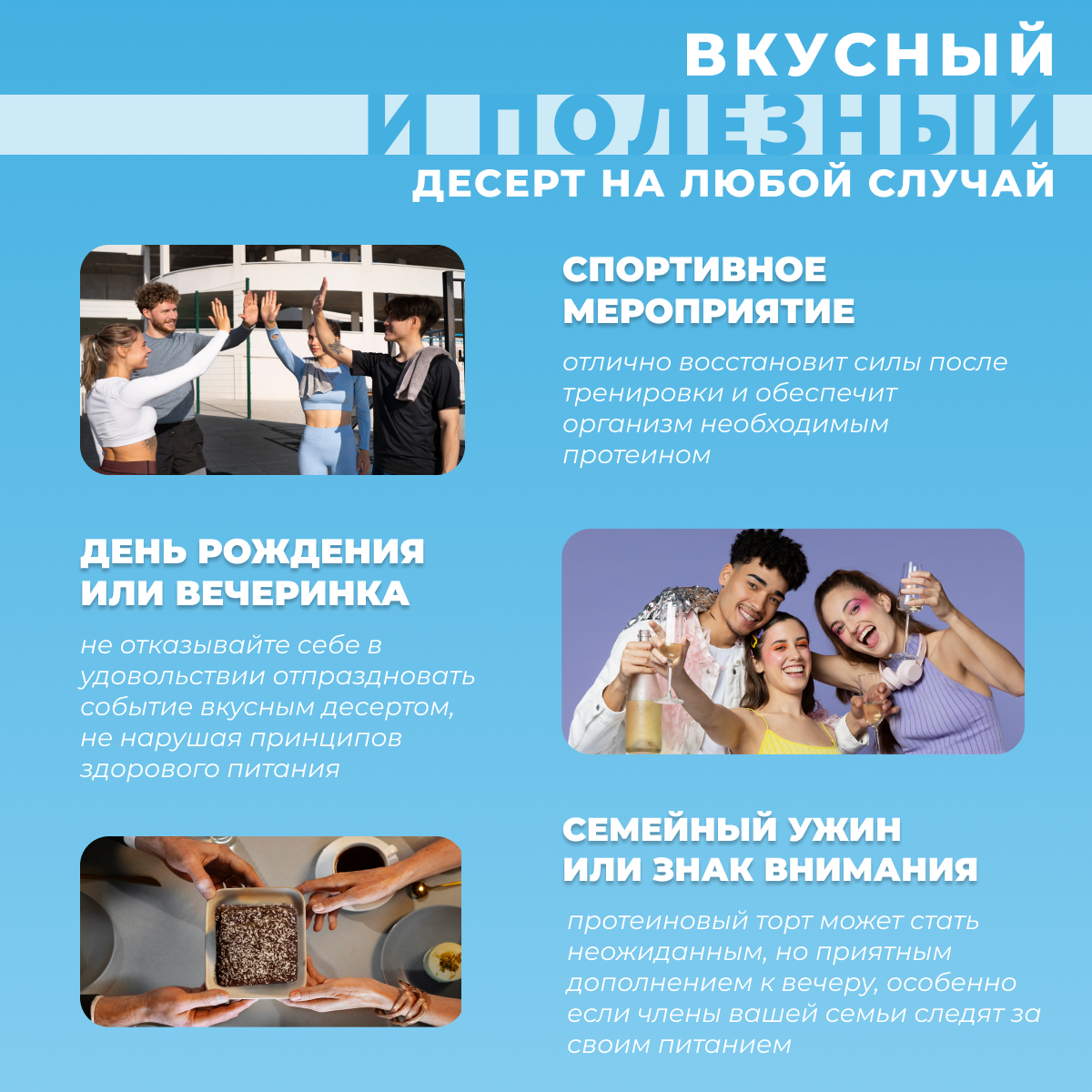 ВКУСНЫЙ
И ПОЛЕЗНЫЙ
ДЕСЕРТ НА ЛЮБОЙ СЛУЧАЙ

СПОРТИВНОЕ МЕРОПРИЯТИЕ

отлично восстановит силы после тренировки и обеспечит организм необходимым протеином

ДЕНЬ РОЖДЕНИЯ ИЛИ ВЕЧЕРИНКА

не отказывайте себе в удовольствии отпраздновать событие вкусным десертом, не нарушая принципов здорового питания

СЕМЕЙНЫЙ УЖИН ИЛИ ЗНАК ВНИМАНИЯ

протеиновый торт может стать неожиданным, но приятным дополнением к вечеру, особенно если члены вашей семьи следят за своим питанием